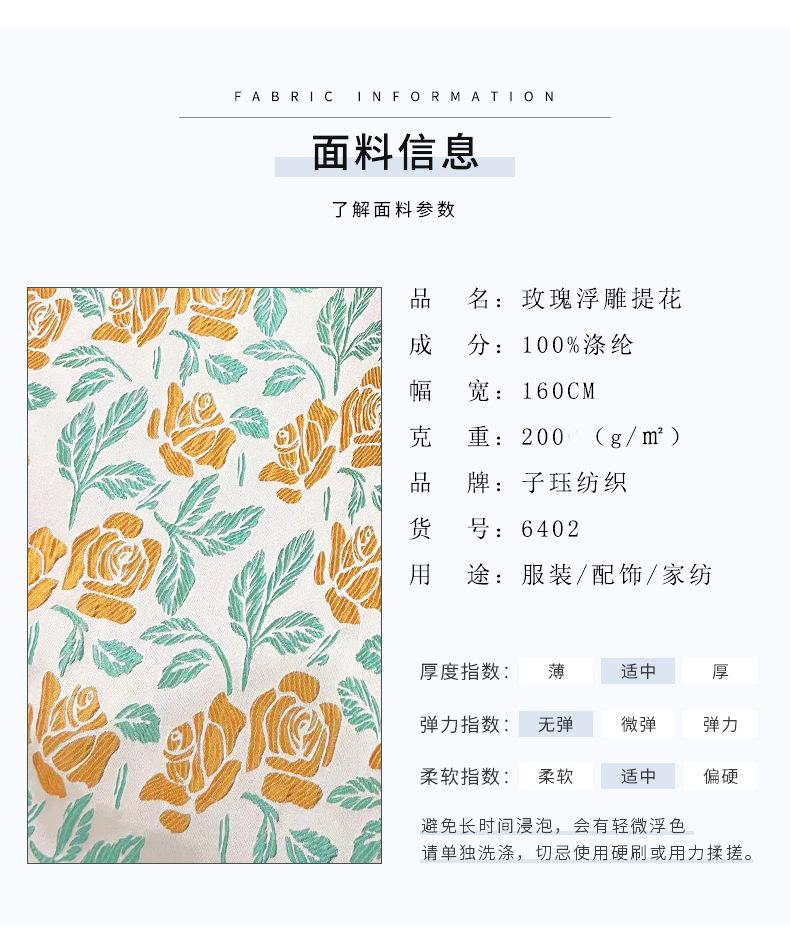 FABRIC INFORMATION

面料信息

了解面料参数

品 名：玫瑰浮雕提花
成 分：100%涤纶
幅 宽：160CM
克 重：200（g/m²）
品 牌：子珏纺织
货 号：6402
用 途：服装/配饰/家纺

厚度指数： 薄 适中 厚

弹力指数： 无弹 微弹 弹力

柔软指数： 柔软 适中 偏硬

避免长时间浸泡，会有轻微浮色
请单独洗涤，切忌使用硬刷或用力揉搓。